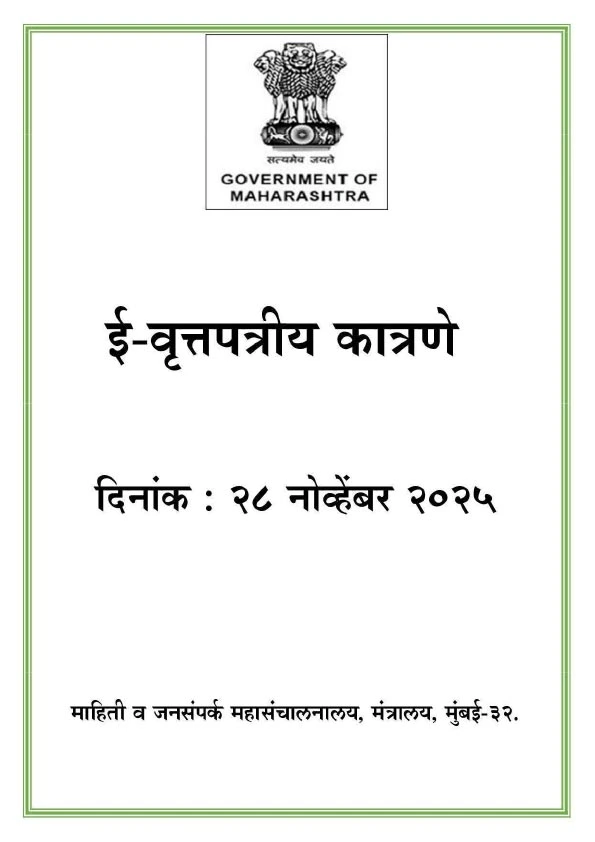 सत्यमेव जयते
GOVERNMENT OF
MAHARASHTRA

ई-वृत्तपत्रीय कात्रणे

दिनांक : २८ नोव्हेंबर २०२५

माहिती व जनसंपर्क महासंचालनालय, मंत्रालय, मुंबई-३२.